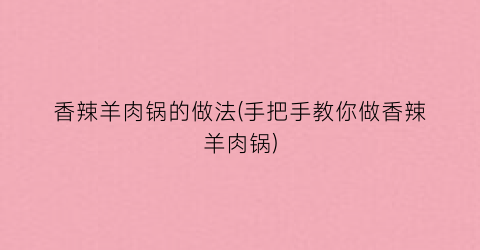 香辣羊肉锅的做法(手把手教你做香辣羊肉锅)